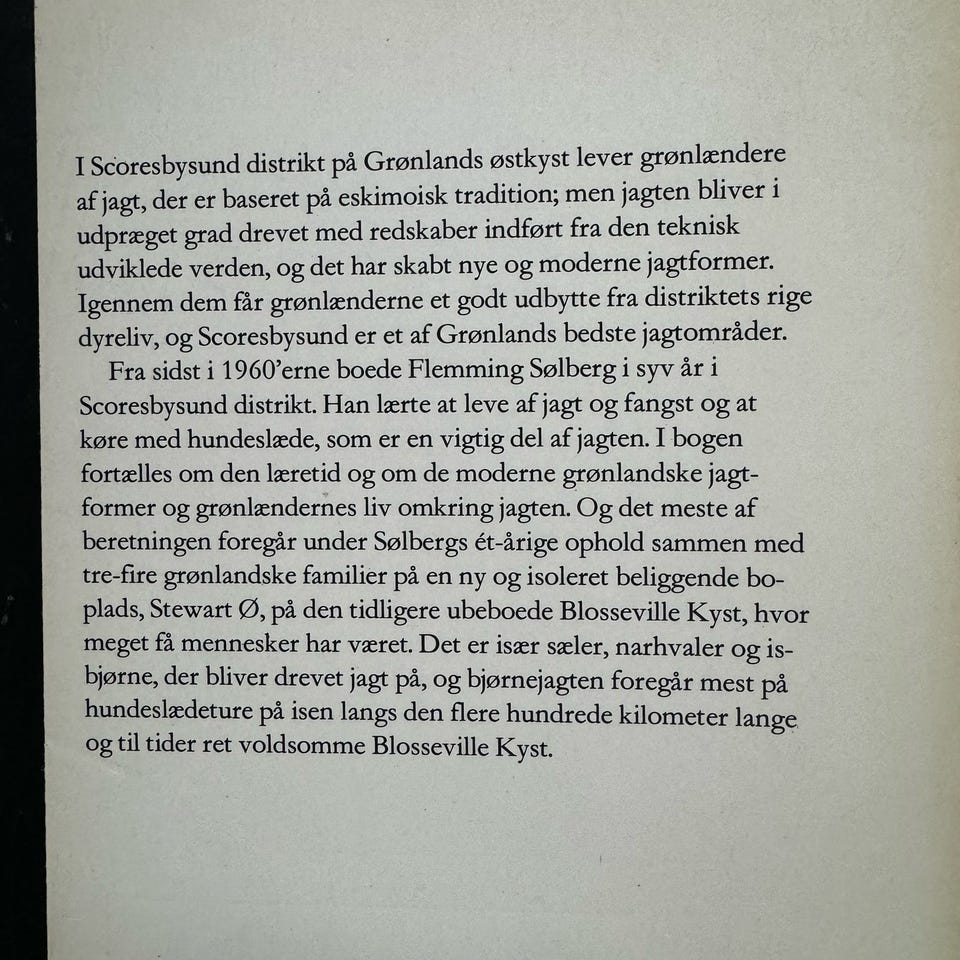 I Scoresbysund distrikt på Grønlands østkyst lever grønlændere af jagt, der er baseret på eskimoisk tradition; men jagten bliver i udpræget grad drevet med redskaber indført fra den teknisk udviklede verden, og det har skabt nye og moderne jagtformer. Igennem dem får grønlænderne et godt udbytte fra distriktets rige dyreliv, og Scoresbysund er et af Grønlands bedste jagtområder.

Fra sidst i 1960'erne boede Flemming Sølberg i syv år i Scoresbysund distrikt. Han lærte at leve af jagt og fangst og at køre med hundeslæde, som er en vigtig del af jagten. I bogen fortælles om den læretid og om de moderne grønlandske jagtformer og grønlændernes liv omkring jagten. Og det meste af beretningen foregår under Sølbergs ét-årige ophold sammen med tre-fire grønlandske familier på en ny og isoleret beliggende boplads, Stewart Ø, på den tidligere ubeboede Blosseville Kyst, hvor meget få mennesker har været. Det er især sæler, narhvaler og isbjørne, der bliver drevet jagt på, og bjørnejagten foregår mest på hundeslædeture på isen langs den flere hundrede kilometer lange og til tider ret voldsomme Blosseville Kyst.